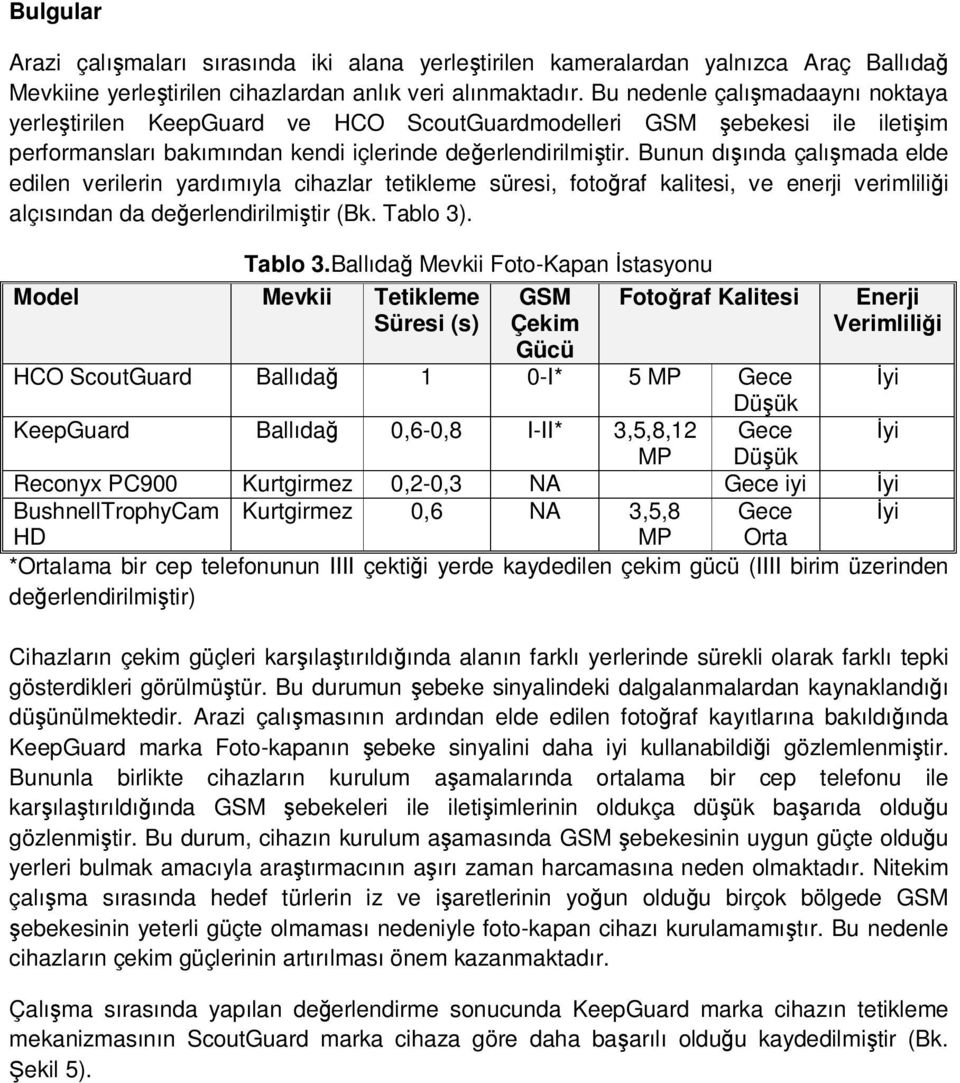 Bulgular

Arazi çalışmaları sırasında iki alana yerleştirilen kameralardan yalnızca Araç Ballıdağ Mevkiine yerleştirilen cihazlardan anlık veri alınmaktadır. Bu nedenle çalışmadaaynı noktaya yerleştirilen KeepGuard ve HCO ScoutGuardmodelleri GSM şebekesi ile iletişim performansları bakımından kendi içlerinde değerlendirilmiştir. Bunun dışında çalışmada elde edilen verilerin yardımıyla cihazlar tetikleme süresi, fotoğraf kalitesi, ve enerji verimliliği alçısından da değerlendirilmiştir (Bk. Tablo 3).

Tablo 3.Ballıdağ Mevkii Foto-Kapan İstasyonu

| Model | Mevkii | Tetikleme Süresi (s) | GSM Çekim Gücü | Fotoğraf Kalitesi | | Enerji Verimliliği |
|---|---|---|---|---|---|---|
| HCO ScoutGuard | Ballıdağ | 1 | 0-I* | 5 MP | Gece Düşük | İyi |
| KeepGuard | Ballıdağ | 0,6-0,8 | I-II* | 3,5,8,12 MP | Gece Düşük | İyi |
| Reconyx PC900 | Kurtgirmez | 0,2-0,3 | NA | | Gece iyi | İyi |
| BushnellTrophyCam HD | Kurtgirmez | 0,6 | NA | 3,5,8 MP | Gece Orta | İyi |

*Ortalama bir cep telefonunun IIII çektiği yerde kaydedilen çekim gücü (IIII birim üzerinden değerlendirilmiştir)

Cihazların çekim güçleri karşılaştırıldığında alanın farklı yerlerinde sürekli olarak farklı tepki gösterdikleri görülmüştür. Bu durumun şebeke sinyalindeki dalgalanmalardan kaynaklandığı düşünülmektedir. Arazi çalışmasının ardından elde edilen fotoğraf kayıtlarına bakıldığında KeepGuard marka Foto-kapanın şebeke sinyalini daha iyi kullanabildiği gözlemlenmiştir. Bununla birlikte cihazların kurulum aşamalarında ortalama bir cep telefonu ile karşılaştırıldığında GSM şebekeleri ile iletişimlerinin oldukça düşük başarıda olduğu gözlenmiştir. Bu durum, cihazın kurulum aşamasında GSM şebekesinin uygun güçte olduğu yerleri bulmak amacıyla araştırmacının aşırı zaman harcamasına neden olmaktadır. Nitekim çalışma sırasında hedef türlerin iz ve işaretlerinin yoğun olduğu birçok bölgede GSM şebekesinin yeterli güçte olmaması nedeniyle foto-kapan cihazı kurulamamıştır. Bu nedenle cihazların çekim güçlerinin artırılması önem kazanmaktadır.

Çalışma sırasında yapılan değerlendirme sonucunda KeepGuard marka cihazın tetikleme mekanizmasının ScoutGuard marka cihaza göre daha başarılı olduğu kaydedilmiştir (Bk. Şekil 5).